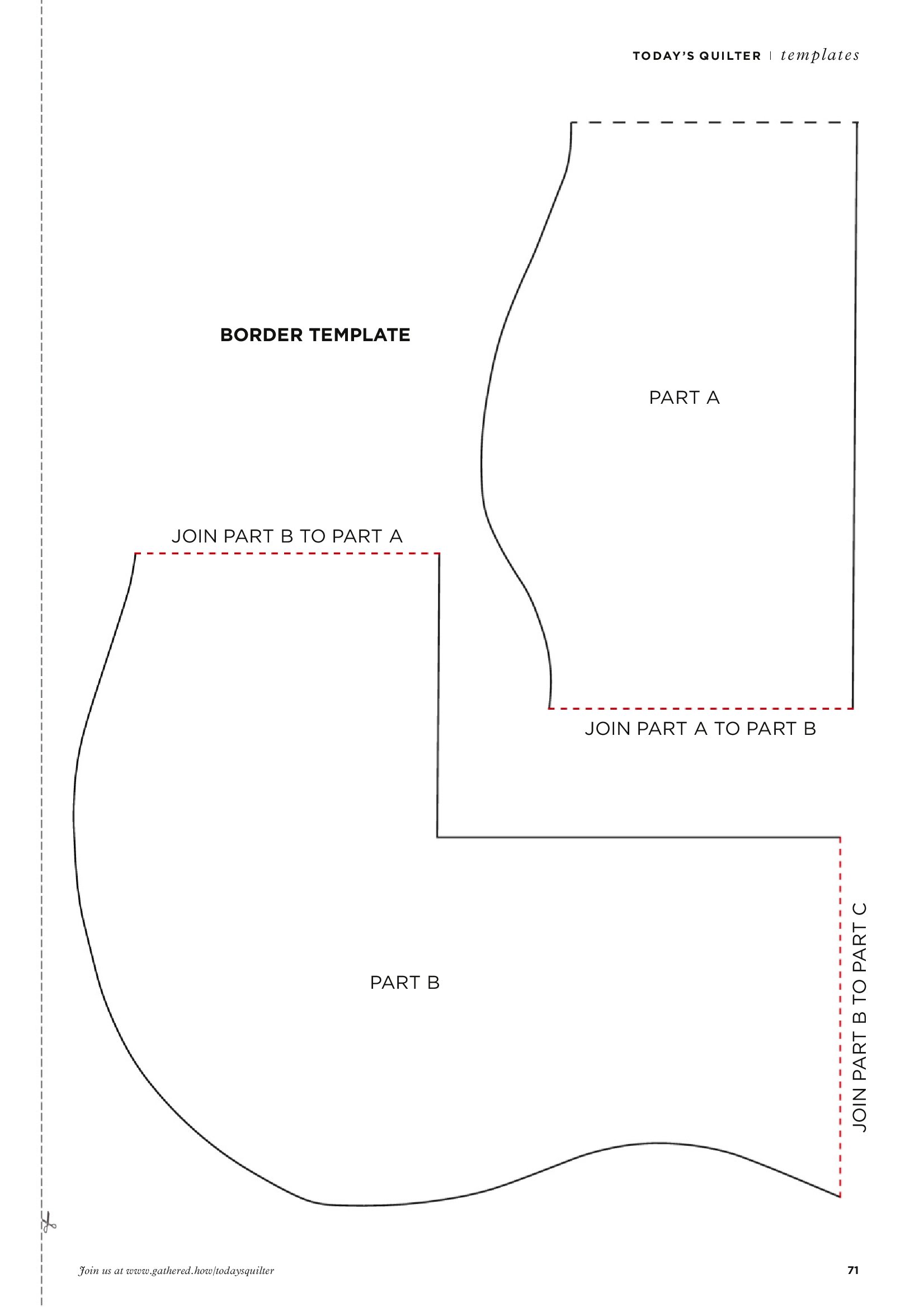 TODAY'S QUILTER | templates

BORDER TEMPLATE

PART A

JOIN PART B TO PART A

JOIN PART A TO PART B

PART B

JOIN PART B TO PART C

Join us at www.gathered.how/todaysquilter

71